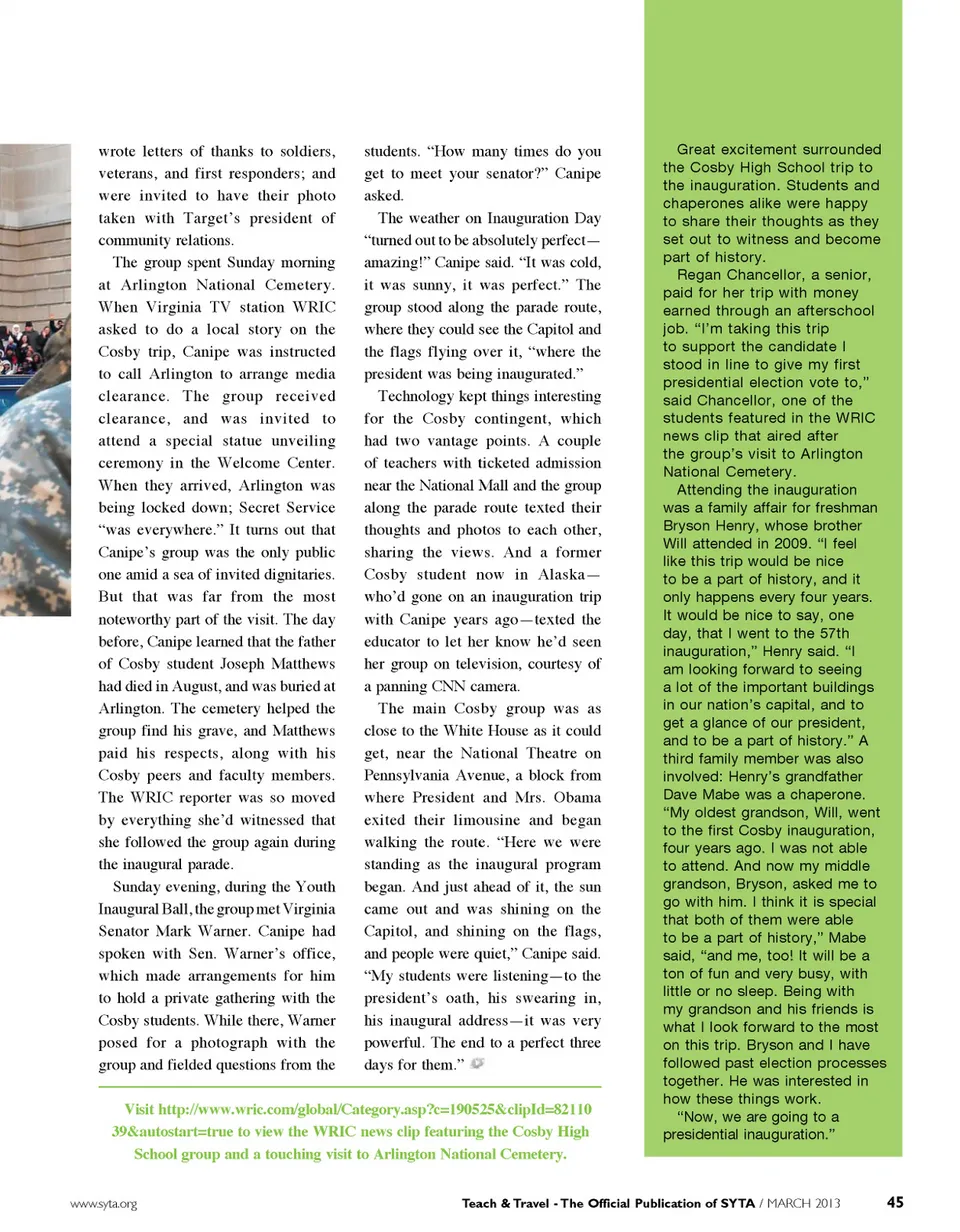 wrote letters of thanks to soldiers, veterans, and first responders; and were invited to have their photo taken with Target's president of community relations.

The group spent Sunday morning at Arlington National Cemetery. When Virginia TV station WRIC asked to do a local story on the Cosby trip, Canipe was instructed to call Arlington to arrange media clearance. The group received clearance, and was invited to attend a special statue unveiling ceremony in the Welcome Center. When they arrived, Arlington was being locked down; Secret Service "was everywhere." It turns out that Canipe's group was the only public one amid a sea of invited dignitaries. But that was far from the most noteworthy part of the visit. The day before, Canipe learned that the father of Cosby student Joseph Matthews had died in August, and was buried at Arlington. The cemetery helped the group find his grave, and Matthews paid his respects, along with his Cosby peers and faculty members. The WRIC reporter was so moved by everything she'd witnessed that she followed the group again during the inaugural parade.

Sunday evening, during the Youth Inaugural Ball, the group met Virginia Senator Mark Warner. Canipe had spoken with Sen. Warner's office, which made arrangements for him to hold a private gathering with the Cosby students. While there, Warner posed for a photograph with the group and fielded questions from the students. "How many times do you get to meet your senator?" Canipe asked.

The weather on Inauguration Day "turned out to be absolutely perfect—amazing!" Canipe said. "It was cold, it was sunny, it was perfect." The group stood along the parade route, where they could see the Capitol and the flags flying over it, "where the president was being inaugurated."

Technology kept things interesting for the Cosby contingent, which had two vantage points. A couple of teachers with ticketed admission near the National Mall and the group along the parade route texted their thoughts and photos to each other, sharing the views. And a former Cosby student now in Alaska—who'd gone on an inauguration trip with Canipe years ago—texted the educator to let her know he'd seen her group on television, courtesy of a panning CNN camera.

The main Cosby group was as close to the White House as it could get, near the National Theatre on Pennsylvania Avenue, a block from where President and Mrs. Obama exited their limousine and began walking the route. "Here we were standing as the inaugural program began. And just ahead of it, the sun came out and was shining on the Capitol, and shining on the flags, and people were quiet," Canipe said. "My students were listening—to the president's oath, his swearing in, his inaugural address—it was very powerful. The end to a perfect three days for them."

Visit http://www.wric.com/global/Category.asp?c=190525&clipId=8211039&autostart=true to view the WRIC news clip featuring the Cosby High School group and a touching visit to Arlington National Cemetery.

Great excitement surrounded the Cosby High School trip to the inauguration. Students and chaperones alike were happy to share their thoughts as they set out to witness and become part of history.

Regan Chancellor, a senior, paid for her trip with money earned through an afterschool job. "I'm taking this trip to support the candidate I stood in line to give my first presidential election vote to," said Chancellor, one of the students featured in the WRIC news clip that aired after the group's visit to Arlington National Cemetery.

Attending the inauguration was a family affair for freshman Bryson Henry, whose brother Will attended in 2009. "I feel like this trip would be nice to be a part of history, and it only happens every four years. It would be nice to say, one day, that I went to the 57th inauguration," Henry said. "I am looking forward to seeing a lot of the important buildings in our nation's capital, and to get a glance of our president, and to be a part of history." A third family member was also involved: Henry's grandfather Dave Mabe was a chaperone. "My oldest grandson, Will, went to the first Cosby inauguration, four years ago. I was not able to attend. And now my middle grandson, Bryson, asked me to go with him. I think it is special that both of them were able to be a part of history," Mabe said, "and me, too! It will be a ton of fun and very busy, with little or no sleep. Being with my grandson and his friends is what I look forward to the most on this trip. Bryson and I have followed past election processes together. He was interested in how these things work.

"Now, we are going to a presidential inauguration."

www.syta.org Teach & Travel - The Official Publication of SYTA / MARCH 2013 45